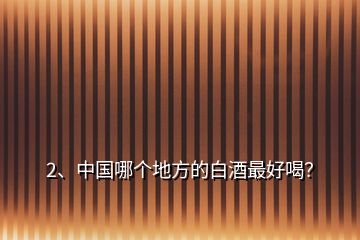 2、中国哪个地方的白酒最好喝?